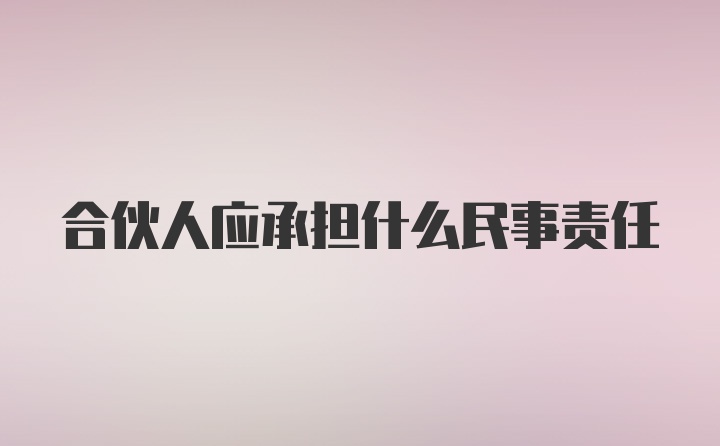 合伙人应承担什么民事责任